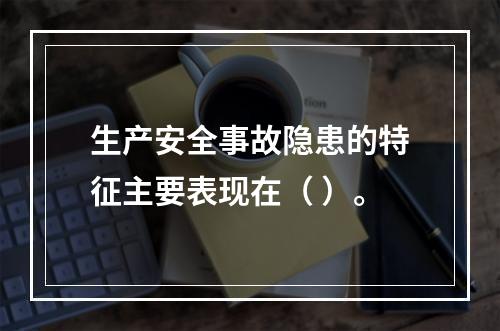 生产安全事故隐患的特征主要表现在（）。